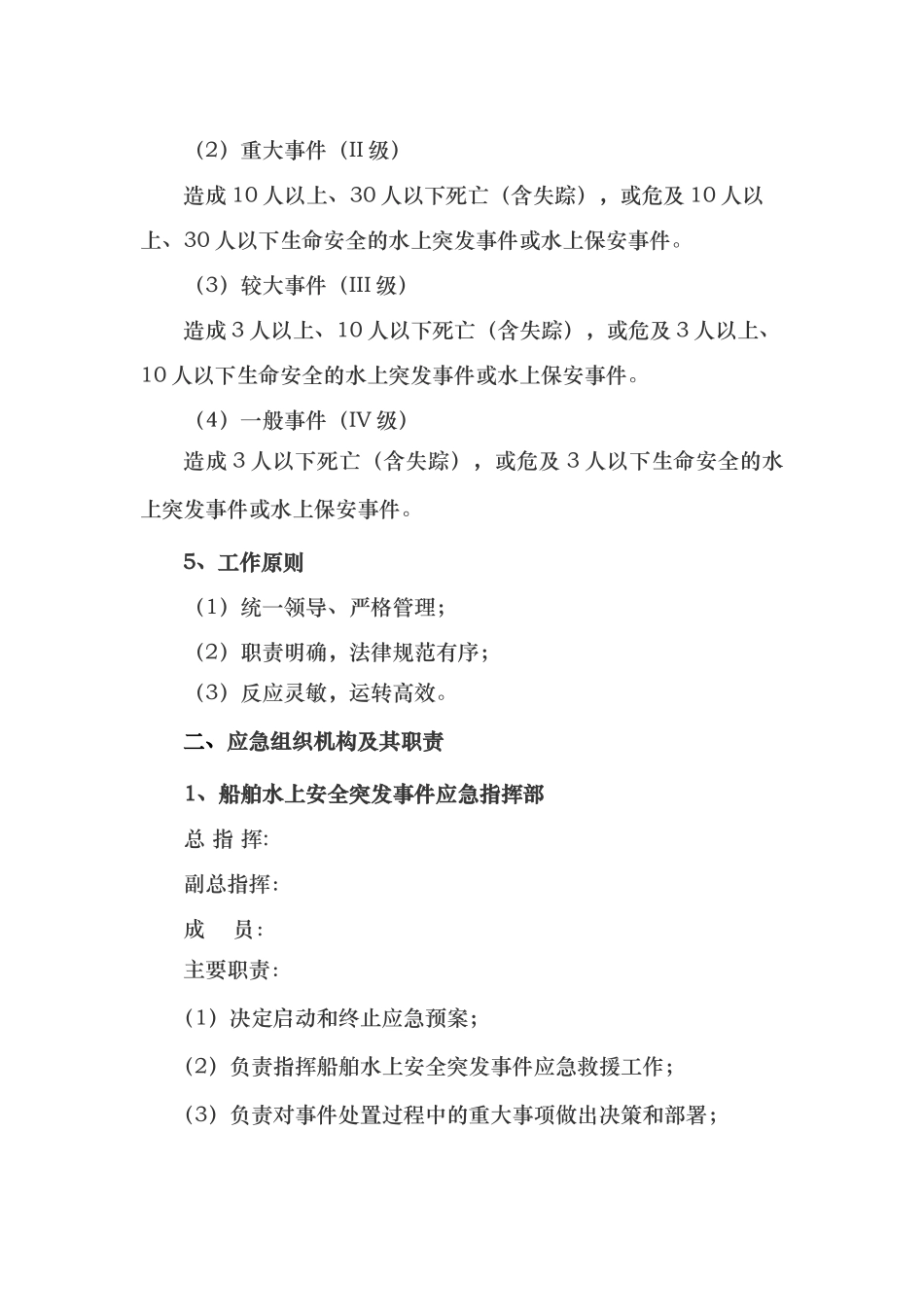 （2）重大事件（II 级）

造成 10 人以上、30 人以下死亡（含失踪），或危及 10 人以上、30 人以下生命安全的水上突发事件或水上保安事件。

（3）较大事件（III 级）

造成 3 人以上、10 人以下死亡（含失踪），或危及 3 人以上、10 人以下生命安全的水上突发事件或水上保安事件。

（4）一般事件（IV 级）

造成 3 人以下死亡（含失踪），或危及 3 人以下生命安全的水上突发事件或水上保安事件。

5、工作原则

（1）统一领导、严格管理；

（2）职责明确，法律规范有序；

（3）反应灵敏，运转高效。

二、应急组织机构及其职责

1、船舶水上安全突发事件应急指挥部

总 指 挥:

副总指挥:

成　 员:

主要职责:

（1）决定启动和终止应急预案；

（2）负责指挥船舶水上安全突发事件应急救援工作；

（3）负责对事件处置过程中的重大事项做出决策和部署；